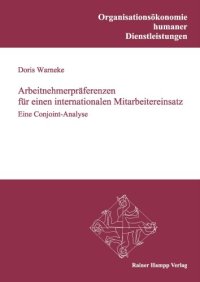 Organisationsökonomie humaner Dienstleistungen

Doris Warneke

Arbeitnehmerpräferenzen für einen internationalen Mitarbeitereinsatz

Eine Conjoint-Analyse

Rainer Hampp Verlag